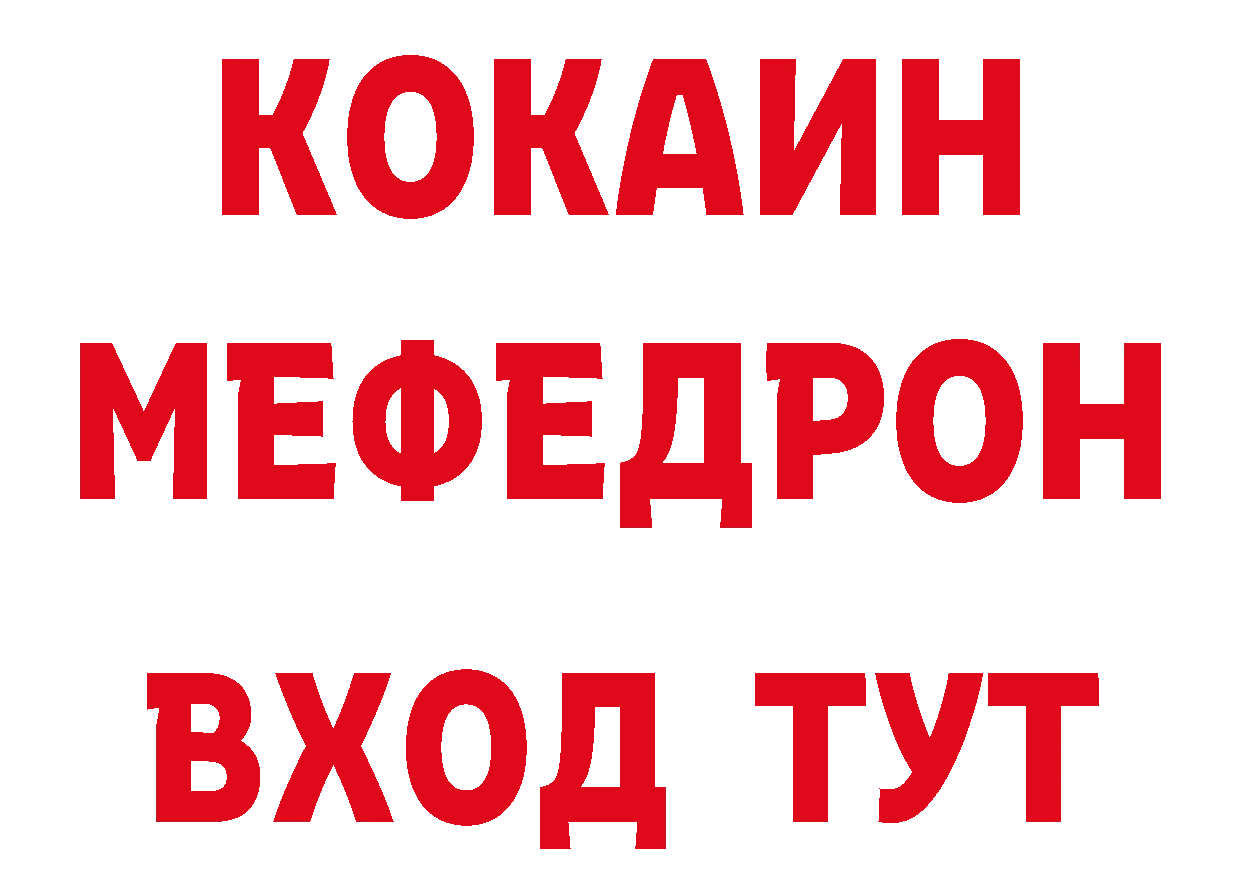 КОКАИН
МЕФЕДРОН
ВХОД ТУТ